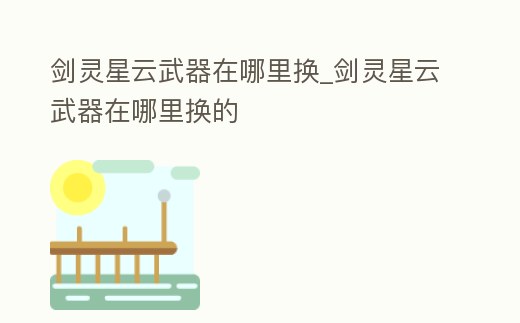 剑灵星云武器在哪里换_剑灵星云武器在哪里换的